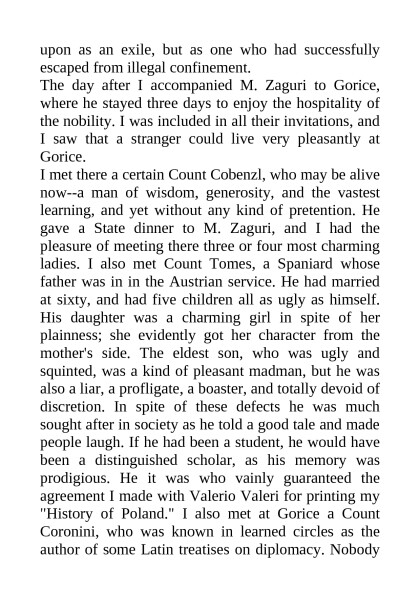 upon as an exile, but as one who had successfully escaped from illegal confinement.
The day after I accompanied M. Zaguri to Gorice, where he stayed three days to enjoy the hospitality of the nobility. I was included in all their invitations, and I saw that a stranger could live very pleasantly at Gorice.
I met there a certain Count Cobenzl, who may be alive now--a man of wisdom, generosity, and the vastest learning, and yet without any kind of pretention. He gave a State dinner to M. Zaguri, and I had the pleasure of meeting there three or four most charming ladies. I also met Count Tomes, a Spaniard whose father was in in the Austrian service. He had married at sixty, and had five children all as ugly as himself. His daughter was a charming girl in spite of her plainness; she evidently got her character from the mother's side. The eldest son, who was ugly and squinted, was a kind of pleasant madman, but he was also a liar, a profligate, a boaster, and totally devoid of discretion. In spite of these defects he was much sought after in society as he told a good tale and made people laugh. If he had been a student, he would have been a distinguished scholar, as his memory was prodigious. He it was who vainly guaranteed the agreement I made with Valerio Valeri for printing my "History of Poland." I also met at Gorice a Count Coronini, who was known in learned circles as the author of some Latin treatises on diplomacy. Nobody